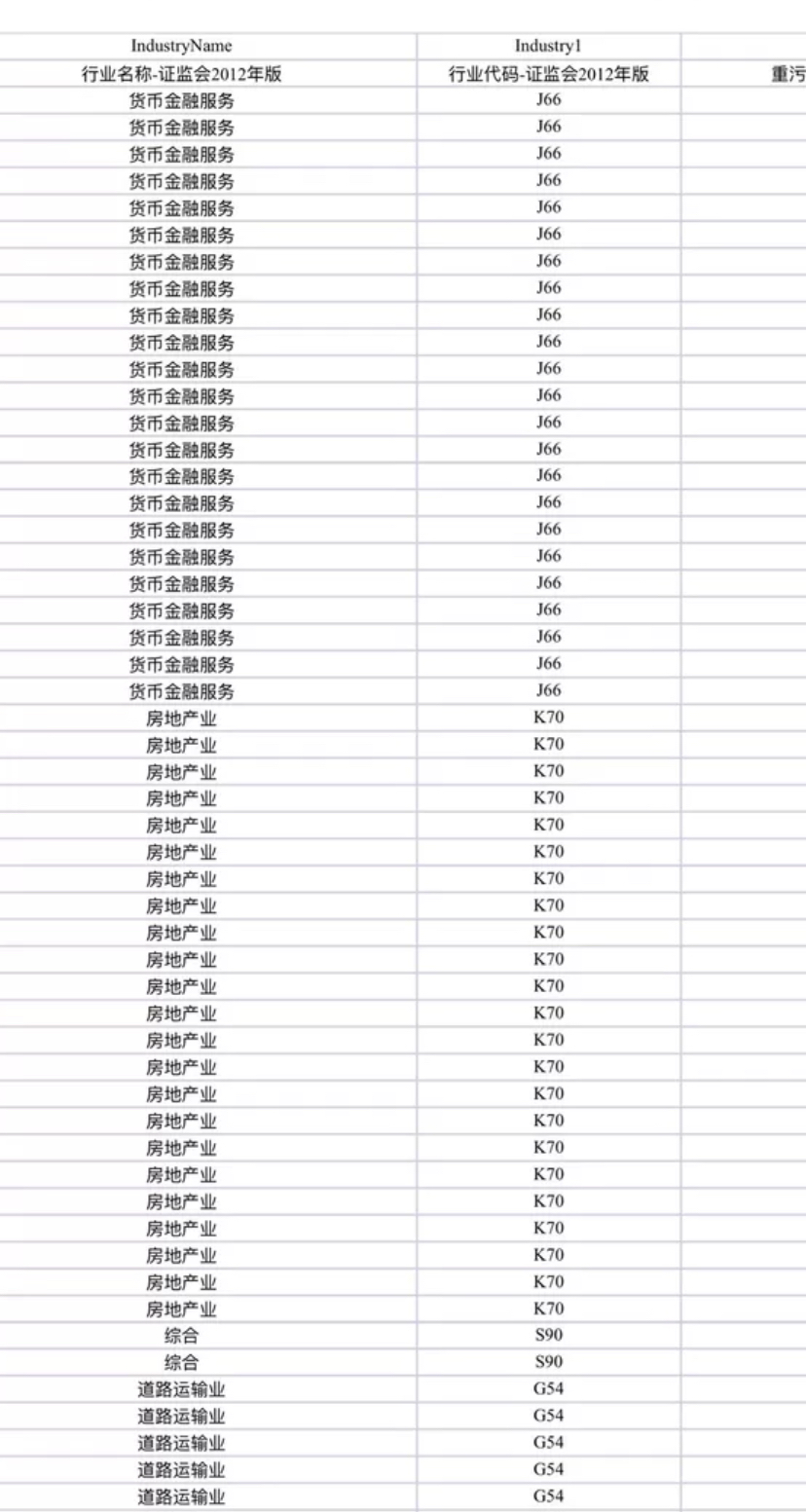 | IndustryName | Industry1 | |
|---|---|---|
| 行业名称-证监会2012年版 | 行业代码-证监会2012年版 | 重污 |
| 货币金融服务 | J66 | |
| 货币金融服务 | J66 | |
| 货币金融服务 | J66 | |
| 货币金融服务 | J66 | |
| 货币金融服务 | J66 | |
| 货币金融服务 | J66 | |
| 货币金融服务 | J66 | |
| 货币金融服务 | J66 | |
| 货币金融服务 | J66 | |
| 货币金融服务 | J66 | |
| 货币金融服务 | J66 | |
| 货币金融服务 | J66 | |
| 货币金融服务 | J66 | |
| 货币金融服务 | J66 | |
| 货币金融服务 | J66 | |
| 货币金融服务 | J66 | |
| 货币金融服务 | J66 | |
| 货币金融服务 | J66 | |
| 货币金融服务 | J66 | |
| 货币金融服务 | J66 | |
| 货币金融服务 | J66 | |
| 货币金融服务 | J66 | |
| 货币金融服务 | J66 | |
| 房地产业 | K70 | |
| 房地产业 | K70 | |
| 房地产业 | K70 | |
| 房地产业 | K70 | |
| 房地产业 | K70 | |
| 房地产业 | K70 | |
| 房地产业 | K70 | |
| 房地产业 | K70 | |
| 房地产业 | K70 | |
| 房地产业 | K70 | |
| 房地产业 | K70 | |
| 房地产业 | K70 | |
| 房地产业 | K70 | |
| 房地产业 | K70 | |
| 房地产业 | K70 | |
| 房地产业 | K70 | |
| 房地产业 | K70 | |
| 房地产业 | K70 | |
| 房地产业 | K70 | |
| 房地产业 | K70 | |
| 房地产业 | K70 | |
| 房地产业 | K70 | |
| 房地产业 | K70 | |
| 综合 | S90 | |
| 综合 | S90 | |
| 道路运输业 | G54 | |
| 道路运输业 | G54 | |
| 道路运输业 | G54 | |
| 道路运输业 | G54 | |
| 道路运输业 | G54 | |